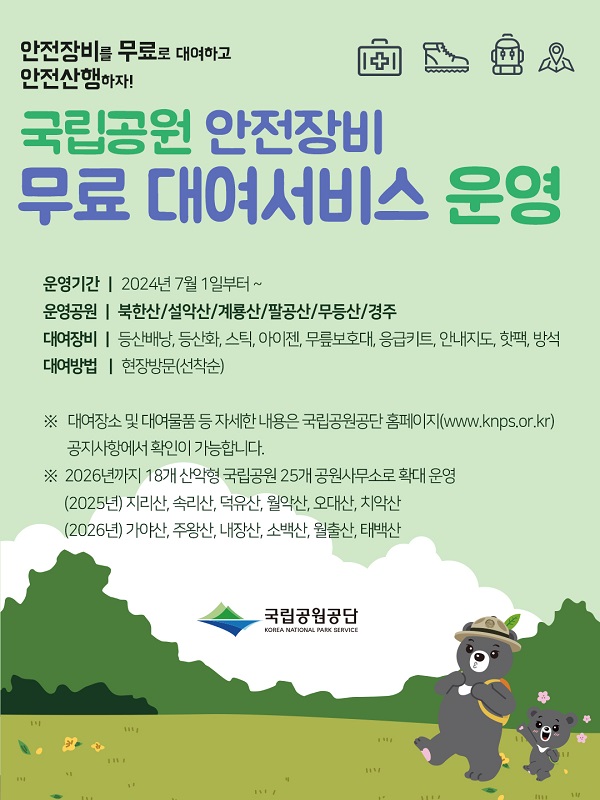 안전장비를 무료로 대여하고
안전산행하자!

국립공원 안전장비
무료 대여서비스 운영

운영기간 | 2024년 7월 1일부터 ~
운영공원 | 북한산/설악산/계룡산/팔공산/무등산/경주
대여장비 | 등산배낭, 등산화, 스틱, 아이젠, 무릎보호대, 응급키트, 안내지도, 핫팩, 방석
대여방법 | 현장방문(선착순)

※ 대여장소 및 대여물품 등 자세한 내용은 국립공원공단 홈페이지(www.knps.or.kr) 공지사항에서 확인이 가능합니다.
※ 2026년까지 18개 산악형 국립공원 25개 공원사무소로 확대 운영
(2025년) 지리산, 속리산, 덕유산, 월악산, 오대산, 치악산
(2026년) 가야산, 주왕산, 내장산, 소백산, 월출산, 태백산

국립공원공단
KOREA NATIONAL PARK SERVICE